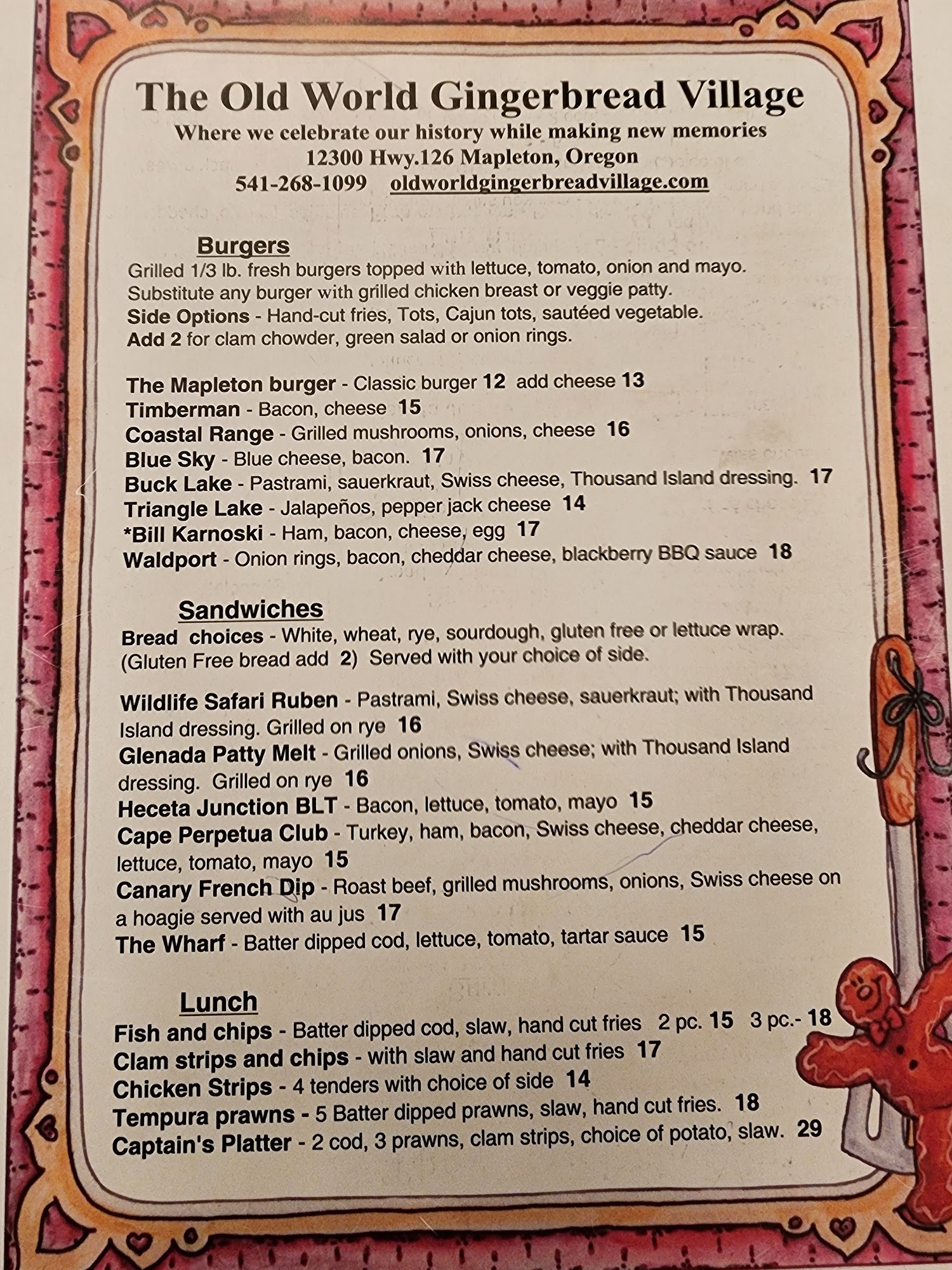 The Old World Gingerbread Village
Where we celebrate our history while making new memories
12300 Hwy.126 Mapleton, Oregon
541-268-1099 oldworldgingerbreadvillage.com

Burgers
Grilled 1/3 lb. fresh burgers topped with lettuce, tomato, onion and mayo. Substitute any burger with grilled chicken breast or veggie patty.
Side Options - Hand-cut fries, Tots, Cajun tots, sautéed vegetable.
Add 2 for clam chowder, green salad or onion rings.

The Mapleton burger - Classic burger 12 add cheese 13
Timberman - Bacon, cheese 15
Coastal Range - Grilled mushrooms, onions, cheese 16
Blue Sky - Blue cheese, bacon. 17
Buck Lake - Pastrami, sauerkraut, Swiss cheese, Thousand Island dressing. 17
Triangle Lake - Jalapeños, pepper jack cheese 14
*Bill Karnoski - Ham, bacon, cheese, egg 17
Waldport - Onion rings, bacon, cheddar cheese, blackberry BBQ sauce 18

Sandwiches
Bread choices - White, wheat, rye, sourdough, gluten free or lettuce wrap. (Gluten Free bread add 2) Served with your choice of side.

Wildlife Safari Ruben - Pastrami, Swiss cheese, sauerkraut; with Thousand Island dressing. Grilled on rye 16
Glenada Patty Melt - Grilled onions, Swiss cheese; with Thousand Island dressing. Grilled on rye 16
Heceta Junction BLT - Bacon, lettuce, tomato, mayo 15
Cape Perpetua Club - Turkey, ham, bacon, Swiss cheese, cheddar cheese, lettuce, tomato, mayo 15
Canary French Dip - Roast beef, grilled mushrooms, onions, Swiss cheese on a hoagie served with au jus 17
The Wharf - Batter dipped cod, lettuce, tomato, tartar sauce 15

Lunch
Fish and chips - Batter dipped cod, slaw, hand cut fries 2 pc. 15 3 pc.- 18
Clam strips and chips - with slaw and hand cut fries 17
Chicken Strips - 4 tenders with choice of side 14
Tempura prawns - 5 Batter dipped prawns, slaw, hand cut fries. 18
Captain's Platter - 2 cod, 3 prawns, clam strips, choice of potato, slaw. 29